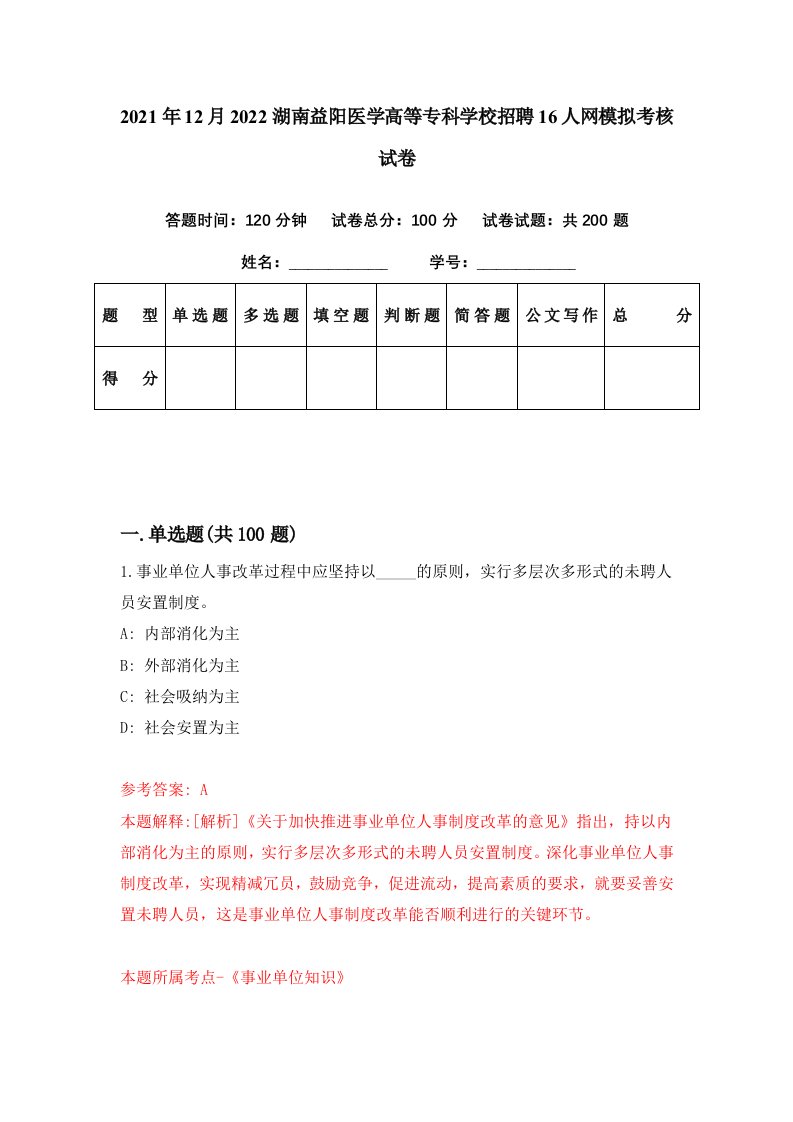 2021年12月2022湖南益阳医学高等专科学校招聘16人网模拟考核试卷

答题时间：120分钟　试卷总分：100分　试卷试题：共200题

姓名：____________　学号：____________

| 题　型 | 单选题 | 多选题 | 填空题 | 判断题 | 简答题 | 公文写作 | 总　分 |
|---|---|---|---|---|---|---|---|
| 得　分 |  |  |  |  |  |  |  |

一.单选题(共100题)

1.事业单位人事改革过程中应坚持以_____的原则，实行多层次多形式的未聘人员安置制度。

A: 内部消化为主

B: 外部消化为主

C: 社会吸纳为主

D: 社会安置为主

参考答案: A

本题解释:[解析]《关于加快推进事业单位人事制度改革的意见》指出，持以内部消化为主的原则，实行多层次多形式的未聘人员安置制度。深化事业单位人事制度改革，实现精减冗员，鼓励竞争，促进流动，提高素质的要求，就要妥善安置未聘人员，这是事业单位人事制度改革能否顺利进行的关键环节。

本题所属考点-《事业单位知识》